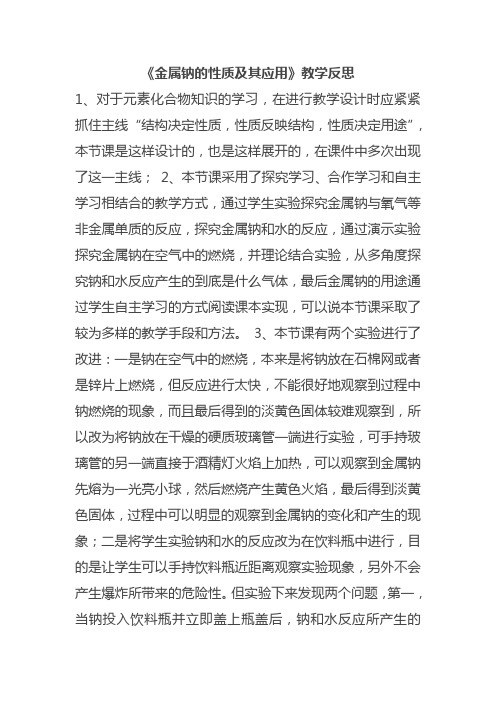 《金属钠的性质及其应用》教学反思

1、对于元素化合物知识的学习，在进行教学设计时应紧紧抓住主线“结构决定性质，性质反映结构，性质决定用途”，本节课是这样设计的，也是这样展开的，在课件中多次出现了这一主线； 2、本节课采用了探究学习、合作学习和自主学习相结合的教学方式，通过学生实验探究金属钠与氧气等非金属单质的反应，探究金属钠和水的反应，通过演示实验探究金属钠在空气中的燃烧，并理论结合实验，从多角度探究钠和水反应产生的到底是什么气体，最后金属钠的用途通过学生自主学习的方式阅读课本实现，可以说本节课采取了较为多样的教学手段和方法。 3、本节课有两个实验进行了改进：一是钠在空气中的燃烧，本来是将钠放在石棉网或者是锌片上燃烧，但反应进行太快，不能很好地观察到过程中钠燃烧的现象，而且最后得到的淡黄色固体较难观察到，所以改为将钠放在干燥的硬质玻璃管一端进行实验，可手持玻璃管的另一端直接于酒精灯火焰上加热，可以观察到金属钠先熔为一光亮小球，然后燃烧产生黄色火焰，最后得到淡黄色固体，过程中可以明显的观察到金属钠的变化和产生的现象；二是将学生实验钠和水的反应改为在饮料瓶中进行，目的是让学生可以手持饮料瓶近距离观察实验现象，另外不会产生爆炸所带来的危险性。但实验下来发现两个问题，第一，当钠投入饮料瓶并立即盖上瓶盖后，钠和水反应所产生的